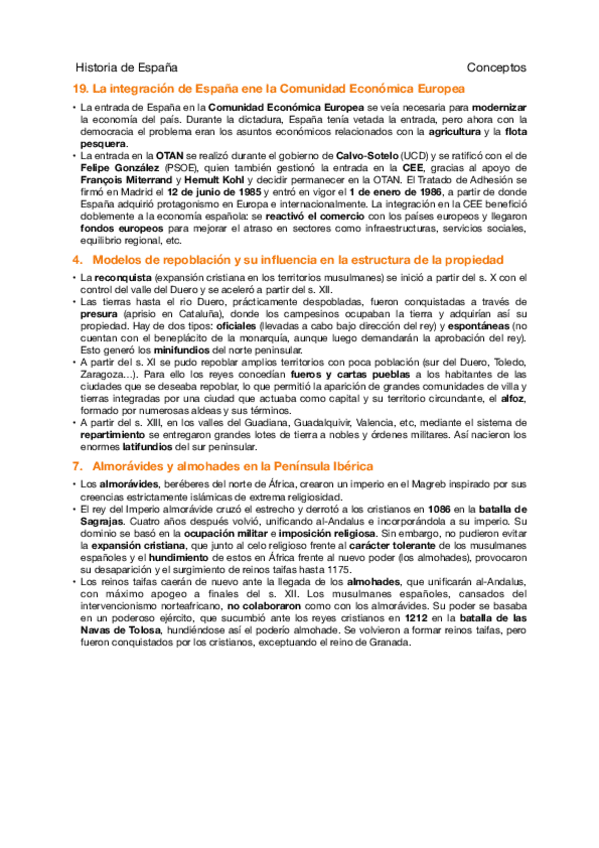 Historia de España

Conceptos

19. La integración de España ene la Comunidad Económica Europea

• La entrada de España en la Comunidad Económica Europea se veía necesaria para modernizar la economía del país. Durante la dictadura, España tenía vetada la entrada, pero ahora con la democracia el problema eran los asuntos económicos relacionados con la agricultura y la flota pesquera.
• La entrada en la OTAN se realizó durante el gobierno de Calvo-Sotelo (UCD) y se ratificó con el de Felipe González (PSOE), quien también gestionó la entrada en la CEE, gracias al apoyo de François Miterrand y Hemult Kohl y decidir permanecer en la OTAN. El Tratado de Adhesión se firmó en Madrid el 12 de junio de 1985 y entró en vigor el 1 de enero de 1986, a partir de donde España adquirió protagonismo en Europa e internacionalmente. La integración en la CEE benefició doblemente a la economía española: se reactivó el comercio con los países europeos y llegaron fondos europeos para mejorar el atraso en sectores como infraestructuras, servicios sociales, equilibrio regional, etc.

4. Modelos de repoblación y su influencia en la estructura de la propiedad

• La reconquista (expansión cristiana en los territorios musulmanes) se inició a partir del s. X con el control del valle del Duero y se aceleró a partir del s. XII.
• Las tierras hasta el río Duero, prácticamente despobladas, fueron conquistadas a través de presura (aprisio en Cataluña), donde los campesinos ocupaban la tierra y adquirían así su propiedad. Hay de dos tipos: oficiales (llevadas a cabo bajo dirección del rey) y espontáneas (no cuentan con el beneplácito de la monarquía, aunque luego demandarán la aprobación del rey). Esto generó los minifundios del norte peninsular.
• A partir del s. XI se pudo repoblar amplios territorios con poca población (sur del Duero, Toledo, Zaragoza...). Para ello los reyes concedían fueros y cartas pueblas a los habitantes de las ciudades que se deseaba repoblar, lo que permitió la aparición de grandes comunidades de villa y tierras integradas por una ciudad que actuaba como capital y su territorio circundante, el alfoz, formado por numerosas aldeas y sus términos.
• A partir del s. XIII, en los valles del Guadiana, Guadalquivir, Valencia, etc, mediante el sistema de repartimiento se entregaron grandes lotes de tierra a nobles y órdenes militares. Así nacieron los enormes latifundios del sur peninsular.

7. Almorávides y almohades en la Península Ibérica

• Los almorávides, beréberes del norte de África, crearon un imperio en el Magreb inspirado por sus creencias estrictamente islámicas de extrema religiosidad.
• El rey del Imperio almorávide cruzó el estrecho y derrotó a los cristianos en 1086 en la batalla de Sagrajas. Cuatro años después volvió, unificando al-Andalus e incorporándola a su imperio. Su dominio se basó en la ocupación militar e imposición religiosa. Sin embargo, no pudieron evitar la expansión cristiana, que junto al celo religioso frente al carácter tolerante de los musulmanes españoles y el hundimiento de estos en África frente al nuevo poder (los almohades), provocaron su desaparición y el surgimiento de reinos taifas hasta 1175.
• Los reinos taifas caerán de nuevo ante la llegada de los almohades, que unificarán al-Andalus, con máximo apogeo a finales del s. XII. Los musulmanes españoles, cansados del intervencionismo norteafricano, no colaboraron como con los almorávides. Su poder se basaba en un poderoso ejército, que sucumbió ante los reyes cristianos en 1212 en la batalla de las Navas de Tolosa, hundiéndose así el poderío almohade. Se volvieron a formar reinos taifas, pero fueron conquistados por los cristianos, exceptuando el reino de Granada.